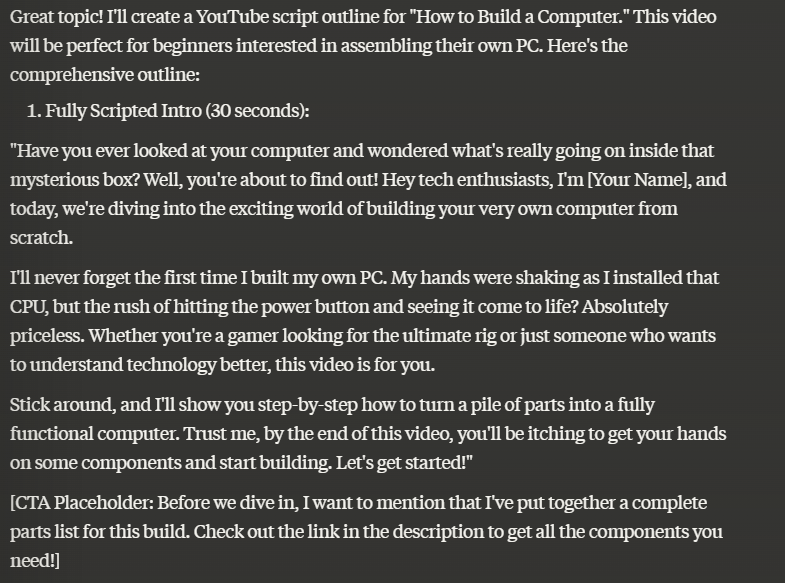 Great topic! I'll create a YouTube script outline for "How to Build a Computer." This video will be perfect for beginners interested in assembling their own PC. Here's the comprehensive outline:

1. Fully Scripted Intro (30 seconds):

"Have you ever looked at your computer and wondered what's really going on inside that mysterious box? Well, you're about to find out! Hey tech enthusiasts, I'm [Your Name], and today, we're diving into the exciting world of building your very own computer from scratch.

I'll never forget the first time I built my own PC. My hands were shaking as I installed that CPU, but the rush of hitting the power button and seeing it come to life? Absolutely priceless. Whether you're a gamer looking for the ultimate rig or just someone who wants to understand technology better, this video is for you.

Stick around, and I'll show you step-by-step how to turn a pile of parts into a fully functional computer. Trust me, by the end of this video, you'll be itching to get your hands on some components and start building. Let's get started!"

[CTA Placeholder: Before we dive in, I want to mention that I've put together a complete parts list for this build. Check out the link in the description to get all the components you need!]